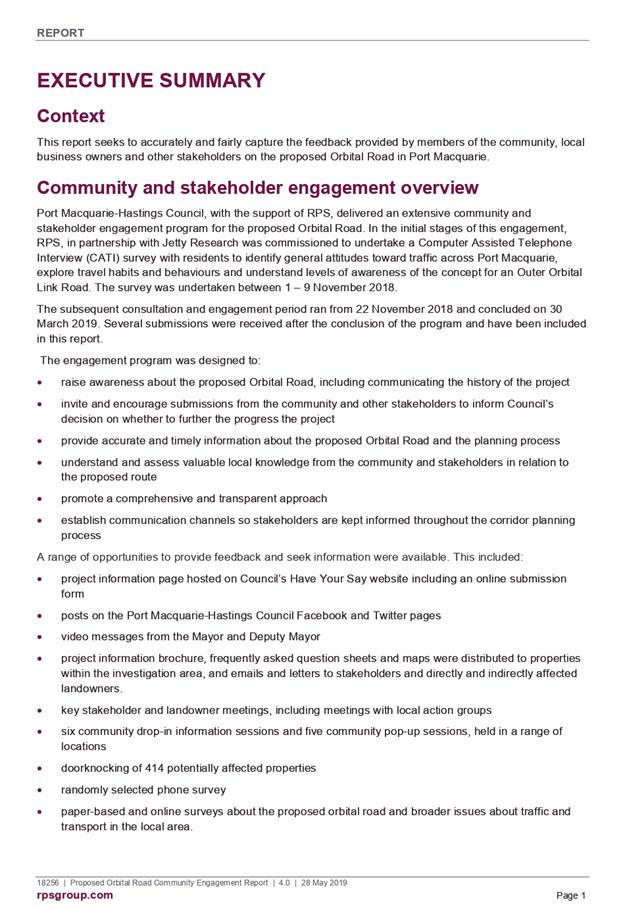 REPORT

EXECUTIVE SUMMARY

Context

This report seeks to accurately and fairly capture the feedback provided by members of the community, local business owners and other stakeholders on the proposed Orbital Road in Port Macquarie.

Community and stakeholder engagement overview

Port Macquarie-Hastings Council, with the support of RPS, delivered an extensive community and stakeholder engagement program for the proposed Orbital Road. In the initial stages of this engagement, RPS, in partnership with Jetty Research was commissioned to undertake a Computer Assisted Telephone Interview (CATI) survey with residents to identify general attitudes toward traffic across Port Macquarie, explore travel habits and behaviours and understand levels of awareness of the concept for an Outer Orbital Link Road. The survey was undertaken between 1 – 9 November 2018.

The subsequent consultation and engagement period ran from 22 November 2018 and concluded on 30 March 2019. Several submissions were received after the conclusion of the program and have been included in this report.

The engagement program was designed to:

• raise awareness about the proposed Orbital Road, including communicating the history of the project
• invite and encourage submissions from the community and other stakeholders to inform Council's decision on whether to further the progress the project
• provide accurate and timely information about the proposed Orbital Road and the planning process
• understand and assess valuable local knowledge from the community and stakeholders in relation to the proposed route
• promote a comprehensive and transparent approach
• establish communication channels so stakeholders are kept informed throughout the corridor planning process

A range of opportunities to provide feedback and seek information were available. This included:

• project information page hosted on Council's Have Your Say website including an online submission form
• posts on the Port Macquarie-Hastings Council Facebook and Twitter pages
• video messages from the Mayor and Deputy Mayor
• project information brochure, frequently asked question sheets and maps were distributed to properties within the investigation area, and emails and letters to stakeholders and directly and indirectly affected landowners.
• key stakeholder and landowner meetings, including meetings with local action groups
• six community drop-in information sessions and five community pop-up sessions, held in a range of locations
• doorknocking of 414 potentially affected properties
• randomly selected phone survey
• paper-based and online surveys about the proposed orbital road and broader issues about traffic and transport in the local area.

18256 | Proposed Orbital Road Community Engagement Report | 4.0 | 28 May 2019
rpsgroup.com
Page 1